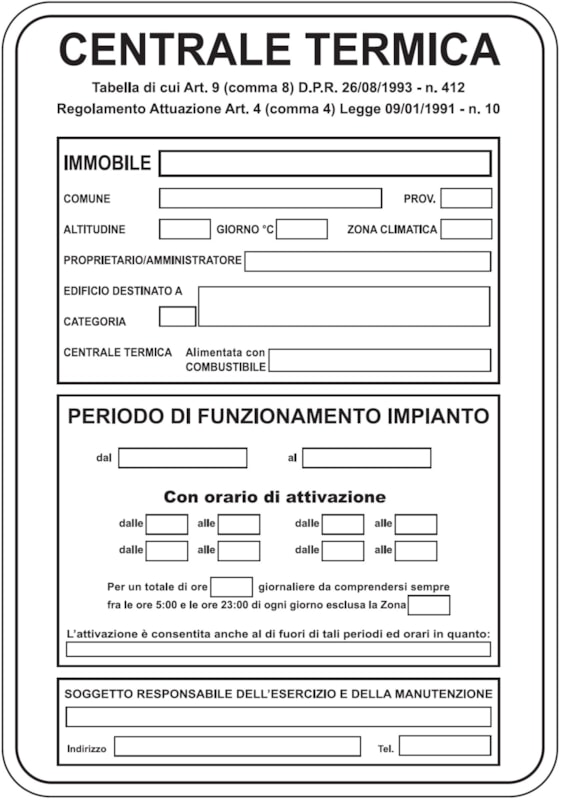 CENTRALE TERMICA

Tabella di cui Art. 9 (comma 8) D.P.R. 26/08/1993 - n. 412
Regolamento Attuazione Art. 4 (comma 4) Legge 09/01/1991 - n. 10

IMMOBILE

COMUNE

PROV.

ALTITUDINE

GIORNO °C

ZONA CLIMATICA

PROPRIETARIO/AMMINISTRATORE

EDIFICIO DESTINATO A

CATEGORIA

CENTRALE TERMICA

Alimentata con COMBUSTIBILE

PERIODO DI FUNZIONAMENTO IMPIANTO

dal

al

Con orario di attivazione

dalle alle dalle alle
dalle alle dalle alle

Per un totale di ore giornaliere da comprendersi sempre fra le ore 5:00 e le ore 23:00 di ogni giorno esclusa la Zona

L'attivazione è consentita anche al di fuori di tali periodi ed orari in quanto:

SOGGETTO RESPONSABILE DELL'ESERCIZIO E DELLA MANUTENZIONE

Indirizzo

Tel.